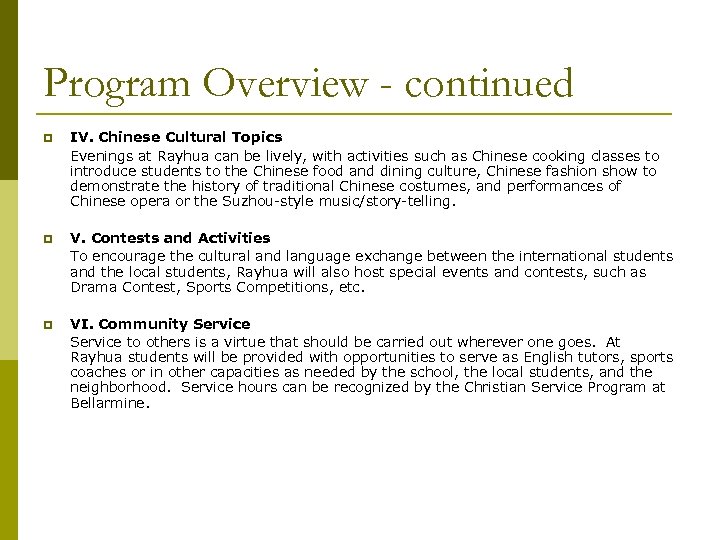 Program Overview - continued

IV. Chinese Cultural Topics
Evenings at Rayhua can be lively, with activities such as Chinese cooking classes to introduce students to the Chinese food and dining culture, Chinese fashion show to demonstrate the history of traditional Chinese costumes, and performances of Chinese opera or the Suzhou-style music/story-telling.

V. Contests and Activities
To encourage the cultural and language exchange between the international students and the local students, Rayhua will also host special events and contests, such as Drama Contest, Sports Competitions, etc.

VI. Community Service
Service to others is a virtue that should be carried out wherever one goes. At Rayhua students will be provided with opportunities to serve as English tutors, sports coaches or in other capacities as needed by the school, the local students, and the neighborhood. Service hours can be recognized by the Christian Service Program at Bellarmine.